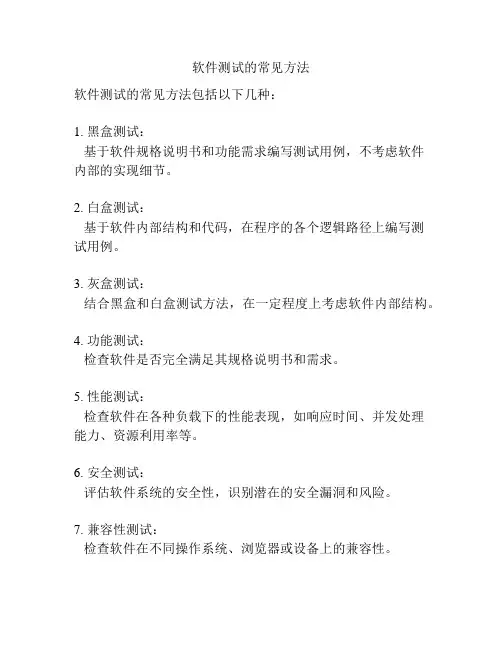 软件测试的常见方法

软件测试的常见方法包括以下几种：

1. 黑盒测试：
基于软件规格说明书和功能需求编写测试用例，不考虑软件内部的实现细节。

2. 白盒测试：
基于软件内部结构和代码，在程序的各个逻辑路径上编写测试用例。

3. 灰盒测试：
结合黑盒和白盒测试方法，在一定程度上考虑软件内部结构。

4. 功能测试：
检查软件是否完全满足其规格说明书和需求。

5. 性能测试：
检查软件在各种负载下的性能表现，如响应时间、并发处理能力、资源利用率等。

6. 安全测试：
评估软件系统的安全性，识别潜在的安全漏洞和风险。

7. 兼容性测试：
检查软件在不同操作系统、浏览器或设备上的兼容性。